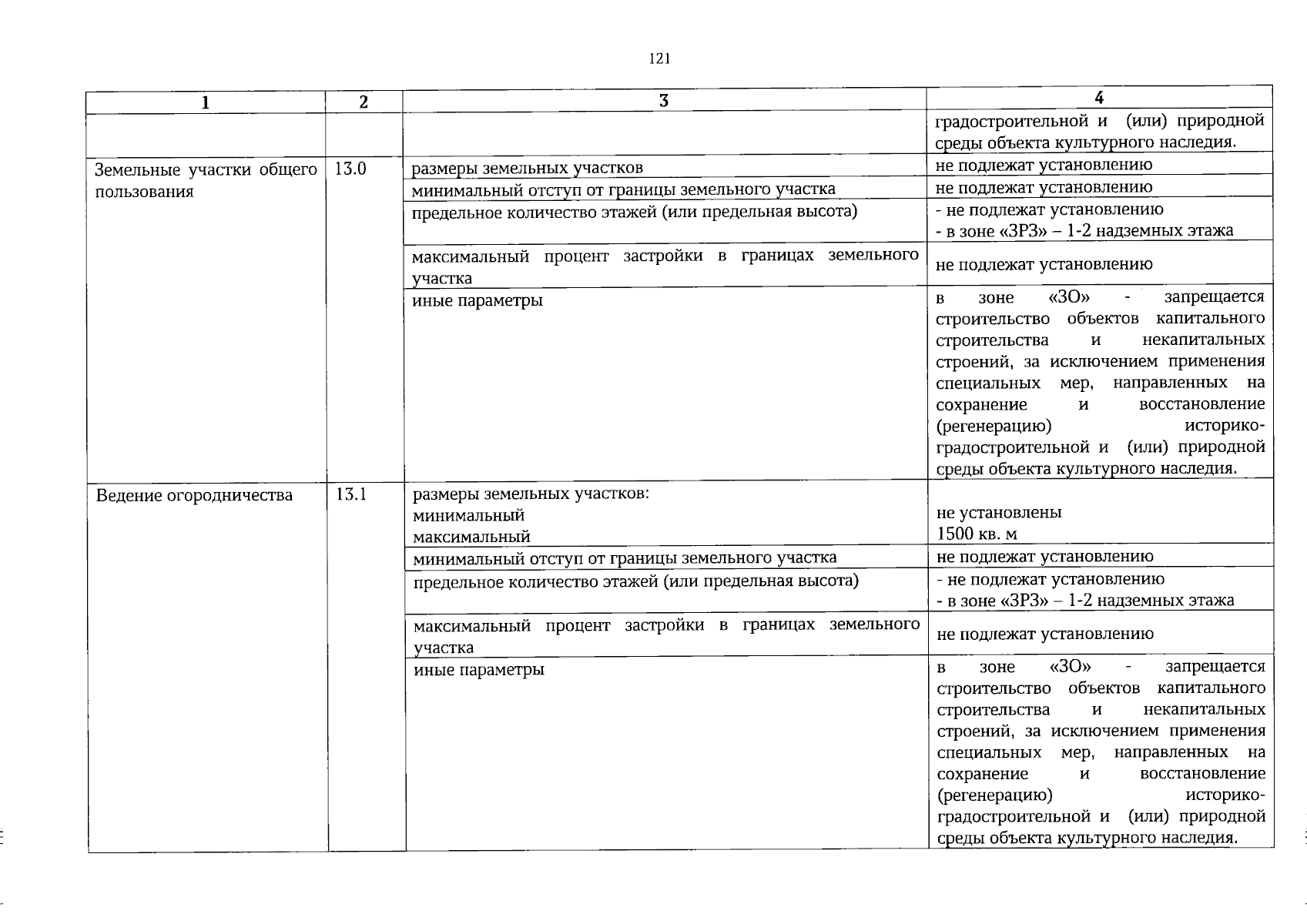 121

| 1 | 2 | 3 | 4 |
|---|---|---|---|
| | | | градостроительной и (или) природной среды объекта культурного наследия. |
| Земельные участки общего пользования | 13.0 | размеры земельных участков | не подлежат установлению |
| | | минимальный отступ от границы земельного участка | не подлежат установлению |
| | | предельное количество этажей (или предельная высота) | - не подлежат установлению - в зоне «ЗРЗ» – 1-2 надземных этажа |
| | | максимальный процент застройки в границах земельного участка | не подлежат установлению |
| | | иные параметры | в зоне «ЗО» - запрещается строительство объектов капитального строительства и некапитальных строений, за исключением применения специальных мер, направленных на сохранение и восстановление (регенерацию) историко-градостроительной и (или) природной среды объекта культурного наследия. |
| Ведение огородничества | 13.1 | размеры земельных участков: минимальный максимальный | не установлены 1500 кв. м |
| | | минимальный отступ от границы земельного участка | не подлежат установлению |
| | | предельное количество этажей (или предельная высота) | - не подлежат установлению - в зоне «ЗРЗ» – 1-2 надземных этажа |
| | | максимальный процент застройки в границах земельного участка | не подлежат установлению |
| | | иные параметры | в зоне «ЗО» - запрещается строительство объектов капитального строительства и некапитальных строений, за исключением применения специальных мер, направленных на сохранение и восстановление (регенерацию) историко-градостроительной и (или) природной среды объекта культурного наследия. |